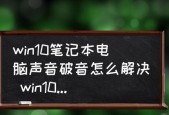 win10笔记本电脑声音破音怎么解决 win10...